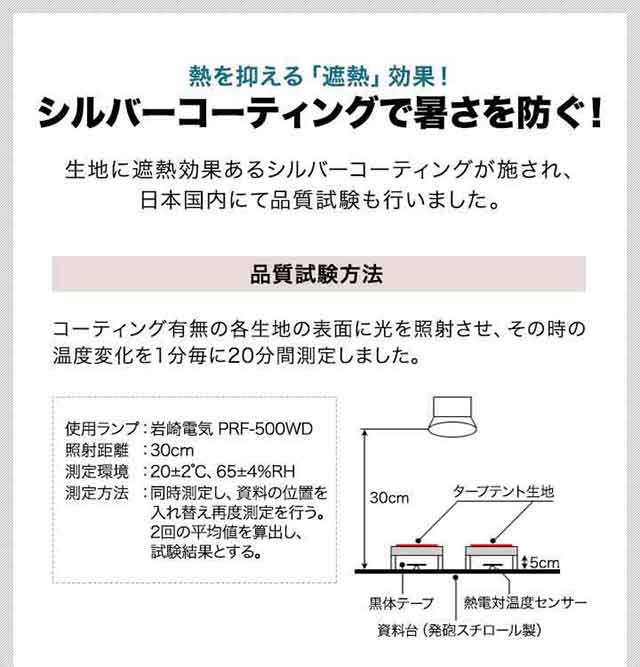 熱を抑える「遮熱」効果！

シルバーコーティングで暑さを防ぐ！

生地に遮熱効果あるシルバーコーティングが施され、日本国内にて品質試験も行いました。

品質試験方法

コーティング有無の各生地の表面に光を照射させ、その時の温度変化を1分毎に20分間測定しました。

使用ランプ：岩崎電気 PRF-500WD
照射距離　：30cm
測定環境　：20±2℃、65±4%RH
測定方法　：同時測定し、資料の位置を入れ替え再度測定を行う。2回の平均値を算出し、試験結果とする。

30cm
タープテント生地
5cm
黒体テープ
熱電対温度センサー
資料台（発砲スチロール製）